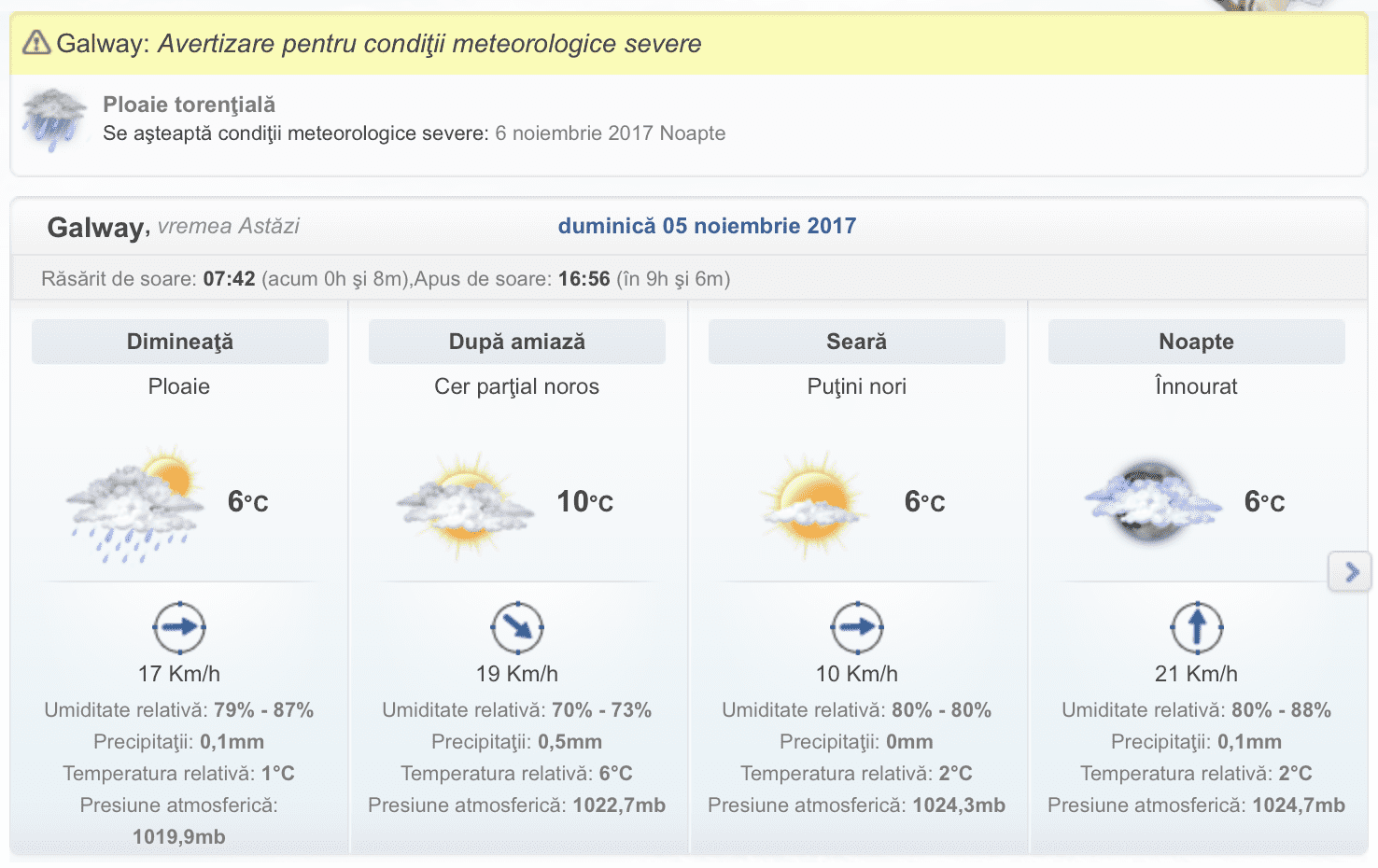 Galway: Avertizare pentru condiţii meteorologice severe

Ploaie torenţială
Se aşteaptă condiţii meteorologice severe: 6 noiembrie 2017 Noapte

Galway, vremea Astăzi

duminică 05 noiembrie 2017

Răsărit de soare: 07:42 (acum 0h şi 8m),Apus de soare: 16:56 (în 9h şi 6m)

Dimineaţă
Ploaie
6°C
17 Km/h
Umiditate relativă: 79% - 87%
Precipitaţii: 0,1mm
Temperatura relativă: 1°C
Presiune atmosferică: 1019,9mb

După amiază
Cer parţial noros
10°C
19 Km/h
Umiditate relativă: 70% - 73%
Precipitaţii: 0,5mm
Temperatura relativă: 6°C
Presiune atmosferică: 1022,7mb

Seară
Puţini nori
6°C
10 Km/h
Umiditate relativă: 80% - 80%
Precipitaţii: 0mm
Temperatura relativă: 2°C
Presiune atmosferică: 1024,3mb

Noapte
Înnourat
6°C
21 Km/h
Umiditate relativă: 80% - 88%
Precipitaţii: 0,1mm
Temperatura relativă: 2°C
Presiune atmosferică: 1024,7mb